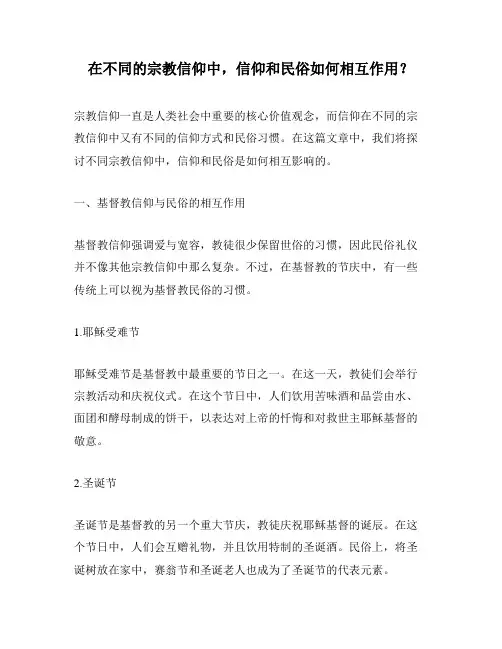 在不同的宗教信仰中，信仰和民俗如何相互作用？

宗教信仰一直是人类社会中重要的核心价值观念，而信仰在不同的宗教信仰中又有不同的信仰方式和民俗习惯。在这篇文章中，我们将探讨不同宗教信仰中，信仰和民俗是如何相互影响的。

一、基督教信仰与民俗的相互作用

基督教信仰强调爱与宽容，教徒很少保留世俗的习惯，因此民俗礼仪并不像其他宗教信仰中那么复杂。不过，在基督教的节庆中，有一些传统上可以视为基督教民俗的习惯。

1.耶稣受难节

耶稣受难节是基督教中最重要的节日之一。在这一天，教徒们会举行宗教活动和庆祝仪式。在这个节日中，人们饮用苦味酒和品尝由水、面团和酵母制成的饼干，以表达对上帝的忏悔和对救世主耶稣基督的敬意。

2.圣诞节

圣诞节是基督教的另一个重大节庆，教徒庆祝耶稣基督的诞辰。在这个节日中，人们会互赠礼物，并且饮用特制的圣诞酒。民俗上，将圣诞树放在家中，赛翁节和圣诞老人也成为了圣诞节的代表元素。